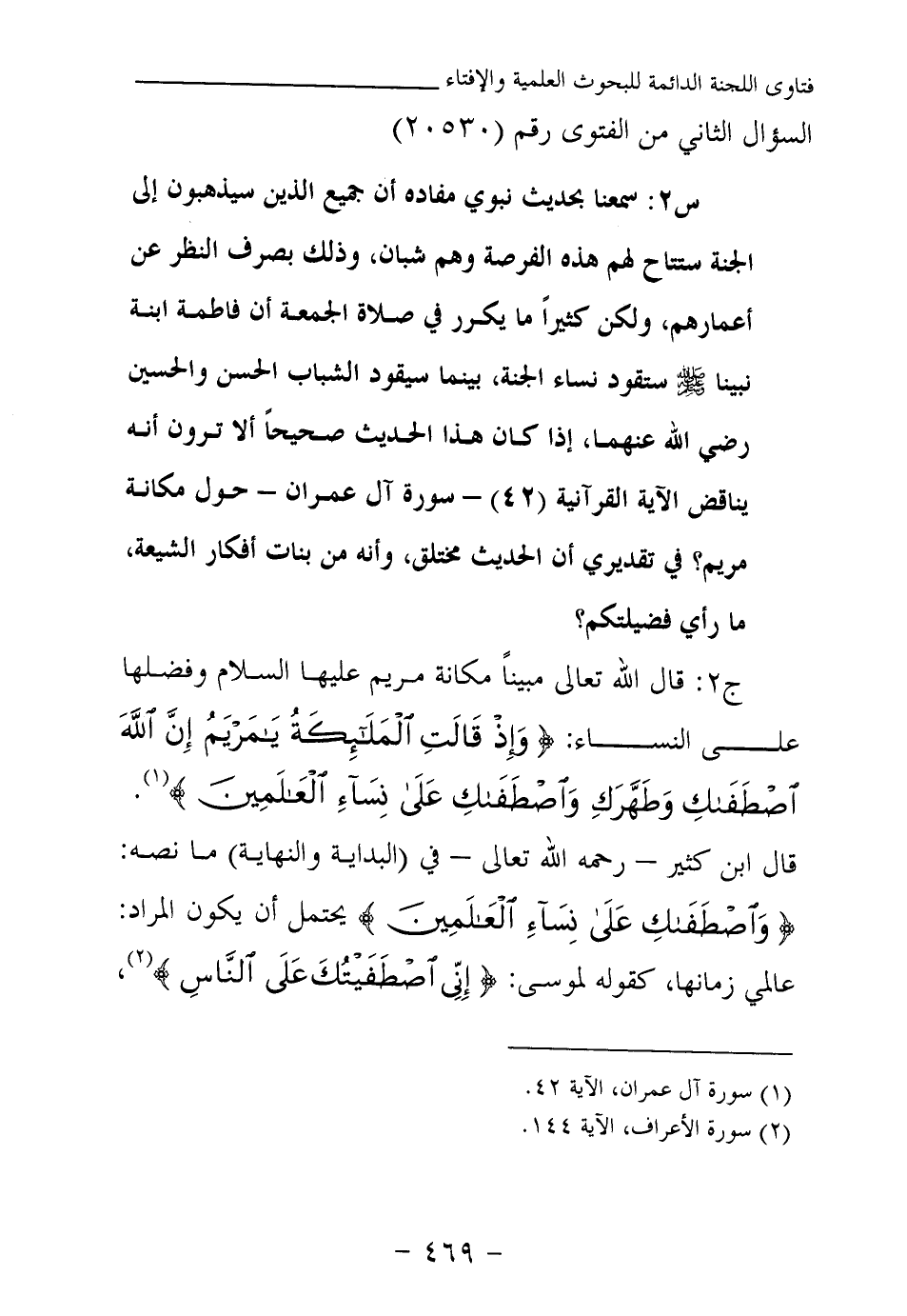 فتاوى اللجنة الدائمة للبحوث العلمية والإفتاء

السؤال الثاني من الفتوى رقم (٢٠٥٣٠)

س٢: سمعنا بحديث نبوي مفاده أن جميع الذين سيذهبون إلى الجنة ستتاح لهم هذه الفرصة وهم شبان، وذلك بصرف النظر عن أعمارهم، ولكن كثيراً ما يكرر في صلاة الجمعة أن فاطمة ابنة نبينا ﷺ ستقود نساء الجنة، بينما سيقود الشباب الحسن والحسين رضي الله عنهما، إذا كان هذا الحديث صحيحاً ألا ترون أنه يناقض الآية القرآنية (٤٢) – سورة آل عمران – حول مكانة مريم؟ في تقديري أن الحديث مختلق، وأنه من بنات أفكار الشيعة، ما رأي فضيلتكم؟

ج٢: قال الله تعالى مبيناً مكانة مريم عليها السلام وفضلها على النساء: ﴿ وَإِذْ قَالَتِ ٱلْمَلَٰٓئِكَةُ يَٰمَرْيَمُ إِنَّ ٱللَّهَ ٱصْطَفَىٰكِ وَطَهَّرَكِ وَٱصْطَفَىٰكِ عَلَىٰ نِسَآءِ ٱلْعَٰلَمِينَ ﴾(١).

قال ابن كثير – رحمه الله تعالى – في (البداية والنهاية) ما نصه: ﴿ وَٱصْطَفَىٰكِ عَلَىٰ نِسَآءِ ٱلْعَٰلَمِينَ ﴾ يحتمل أن يكون المراد: عالمي زمانها، كقوله لموسى: ﴿ إِنِّى ٱصْطَفَيْتُكَ عَلَى ٱلنَّاسِ ﴾(٢)،

(١) سورة آل عمران، الآية ٤٢.
(٢) سورة الأعراف، الآية ١٤٤.

– ٤٦٩ –